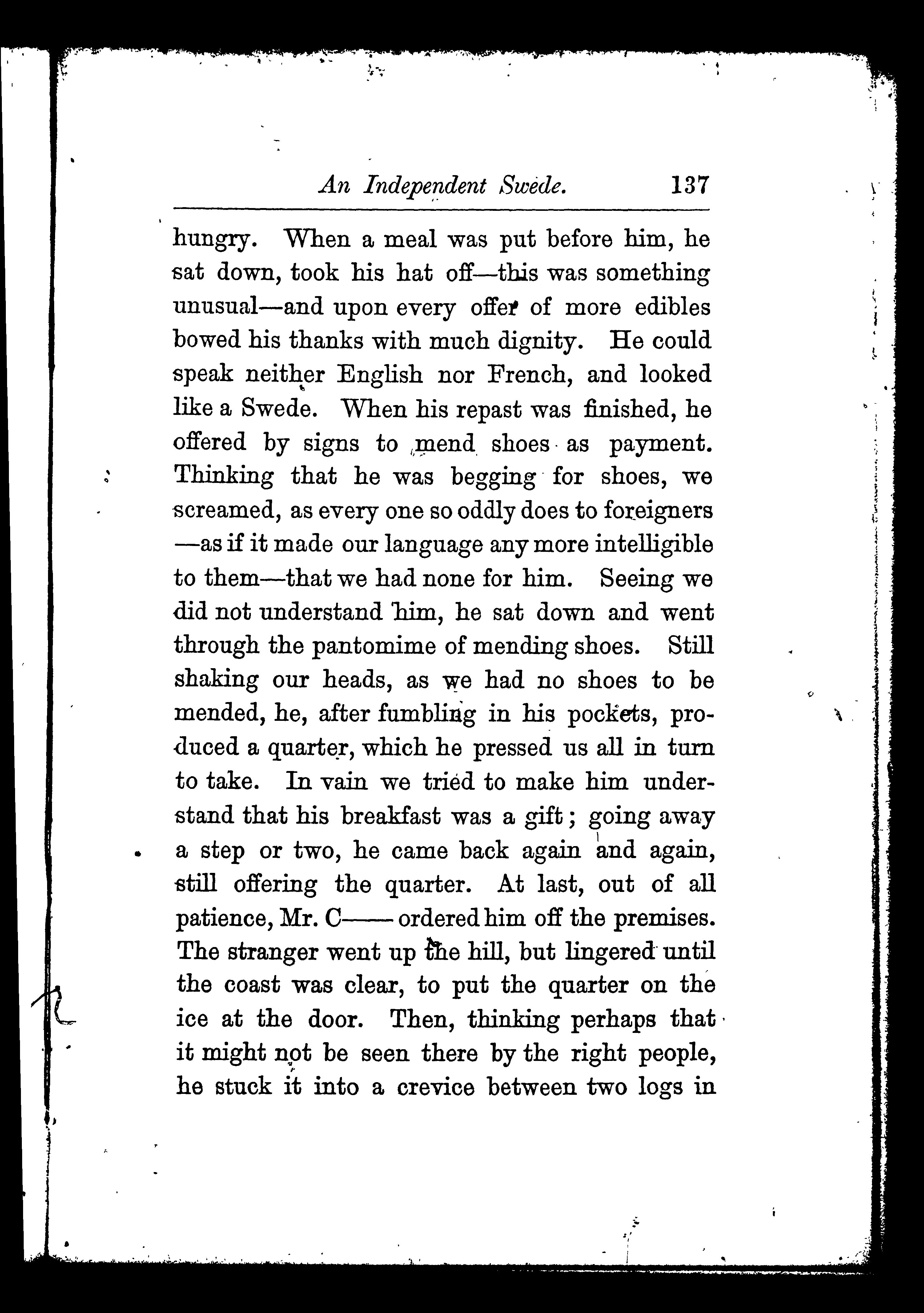 An Independent Swede. 137

hungry. When a meal was put before him, he sat down, took his hat off—this was something unusual—and upon every offer of more edibles bowed his thanks with much dignity. He could speak neither English nor French, and looked like a Swede. When his repast was finished, he offered by signs to mend shoes as payment. Thinking that he was begging for shoes, we screamed, as every one so oddly does to foreigners —as if it made our language any more intelligible to them—that we had none for him. Seeing we did not understand him, he sat down and went through the pantomime of mending shoes. Still shaking our heads, as we had no shoes to be mended, he, after fumbling in his pockets, produced a quarter, which he pressed us all in turn to take. In vain we tried to make him understand that his breakfast was a gift; going away a step or two, he came back again and again, still offering the quarter. At last, out of all patience, Mr. C—— ordered him off the premises. The stranger went up the hill, but lingered until the coast was clear, to put the quarter on the ice at the door. Then, thinking perhaps that it might not be seen there by the right people, he stuck it into a crevice between two logs in